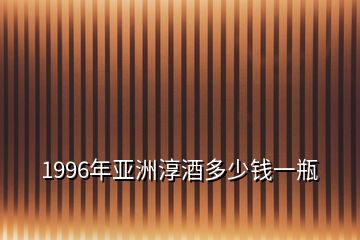 1996年亚洲淳酒多少钱一瓶